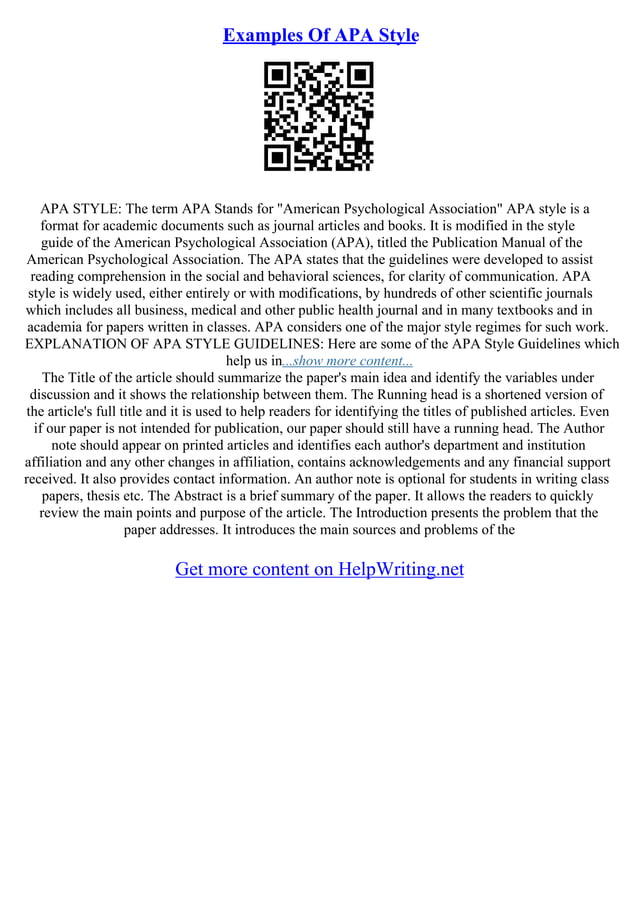 Examples Of APA Style

APA STYLE: The term APA Stands for "American Psychological Association" APA style is a format for academic documents such as journal articles and books. It is modified in the style guide of the American Psychological Association (APA), titled the Publication Manual of the American Psychological Association. The APA states that the guidelines were developed to assist reading comprehension in the social and behavioral sciences, for clarity of communication. APA style is widely used, either entirely or with modifications, by hundreds of other scientific journals which includes all business, medical and other public health journal and in many textbooks and in academia for papers written in classes. APA considers one of the major style regimes for such work. EXPLANATION OF APA STYLE GUIDELINES: Here are some of the APA Style Guidelines which help us in...show more content...

The Title of the article should summarize the paper's main idea and identify the variables under discussion and it shows the relationship between them. The Running head is a shortened version of the article's full title and it is used to help readers for identifying the titles of published articles. Even if our paper is not intended for publication, our paper should still have a running head. The Author note should appear on printed articles and identifies each author's department and institution affiliation and any other changes in affiliation, contains acknowledgements and any financial support received. It also provides contact information. An author note is optional for students in writing class papers, thesis etc. The Abstract is a brief summary of the paper. It allows the readers to quickly review the main points and purpose of the article. The Introduction presents the problem that the paper addresses. It introduces the main sources and problems of the

Get more content on HelpWriting.net